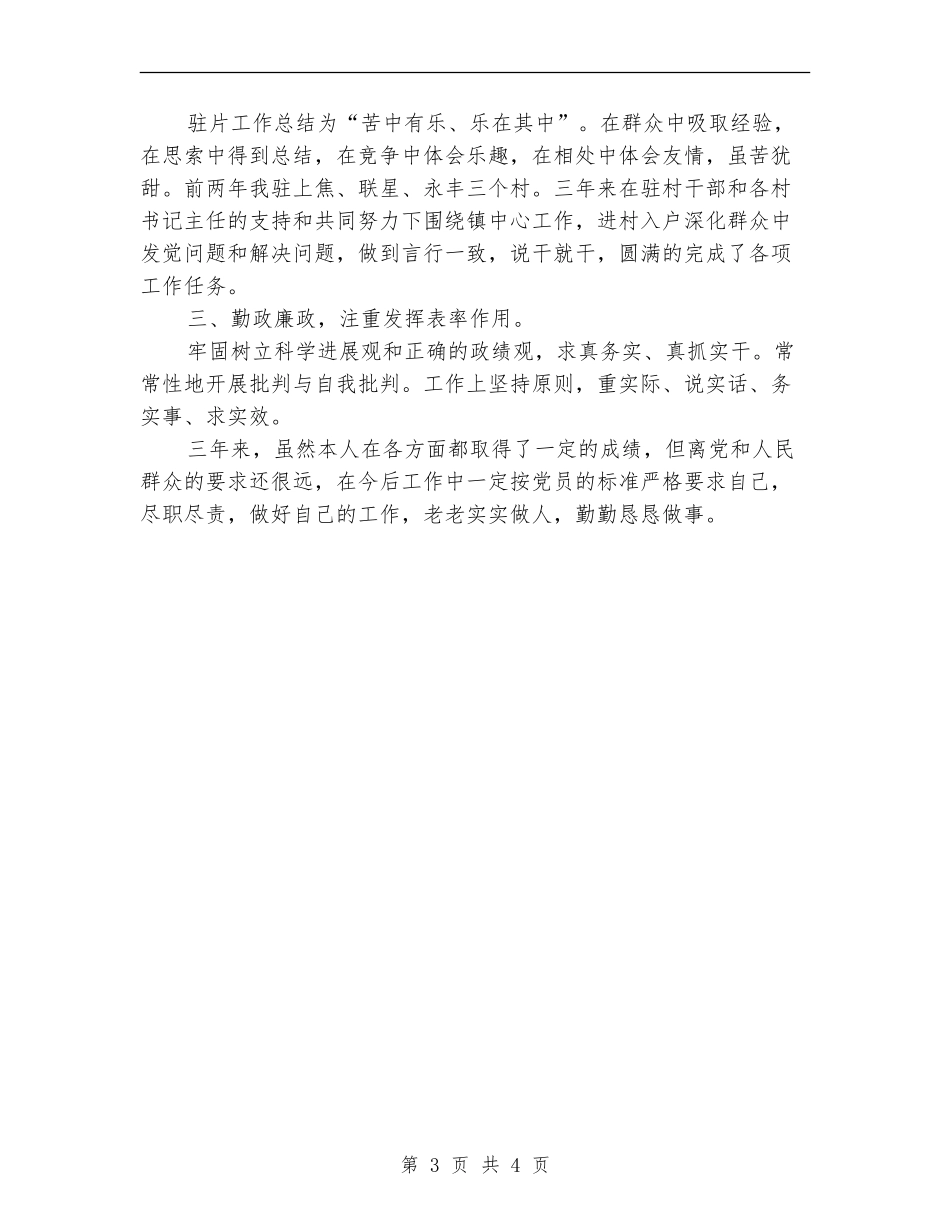 驻片工作总结为“苦中有乐、乐在其中”。在群众中吸取经验，在思索中得到总结，在竞争中体会乐趣，在相处中体会友情，虽苦犹甜。前两年我驻上焦、联星、永丰三个村。三年来在驻村干部和各村书记主任的支持和共同努力下围绕镇中心工作，进村入户深化群众中发觉问题和解决问题，做到言行一致，说干就干，圆满的完成了各项工作任务。

三、勤政廉政，注重发挥表率作用。

牢固树立科学进展观和正确的政绩观，求真务实、真抓实干。常常性地开展批判与自我批判。工作上坚持原则，重实际、说实话、务实事、求实效。

三年来，虽然本人在各方面都取得了一定的成绩，但离党和人民群众的要求还很远，在今后工作中一定按党员的标准严格要求自己，尽职尽责，做好自己的工作，老老实实做人，勤勤恳恳做事。

第 3 页 共 4 页